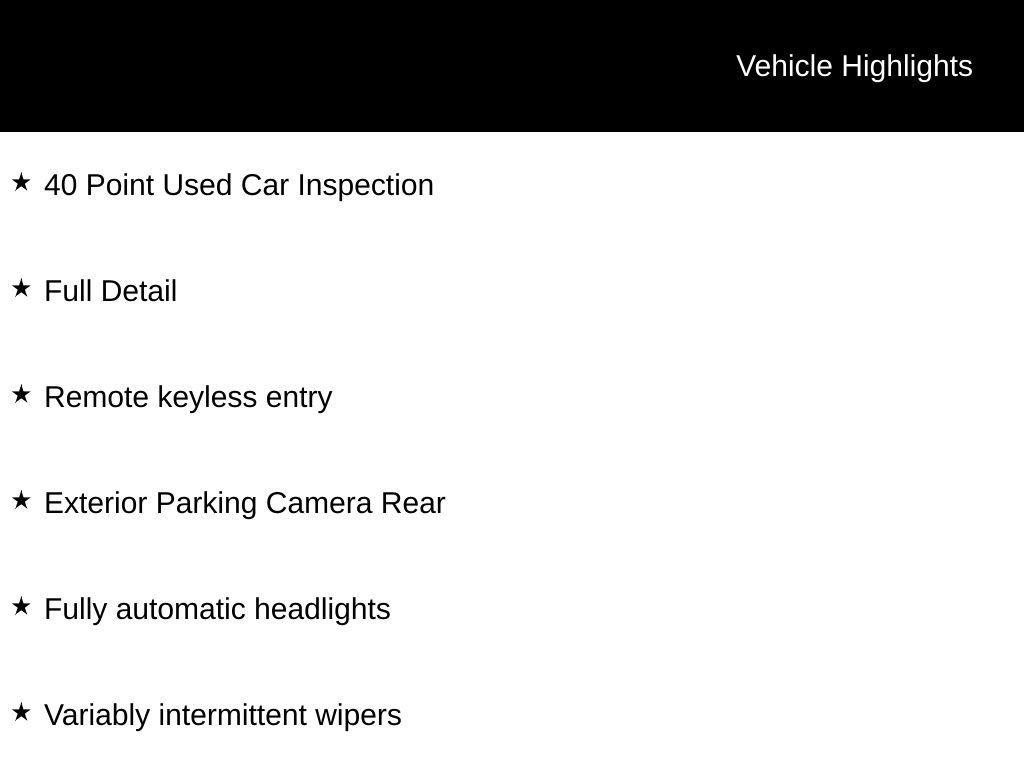 Vehicle Highlights

★ 40 Point Used Car Inspection

★ Full Detail

★ Remote keyless entry

★ Exterior Parking Camera Rear

★ Fully automatic headlights

★ Variably intermittent wipers